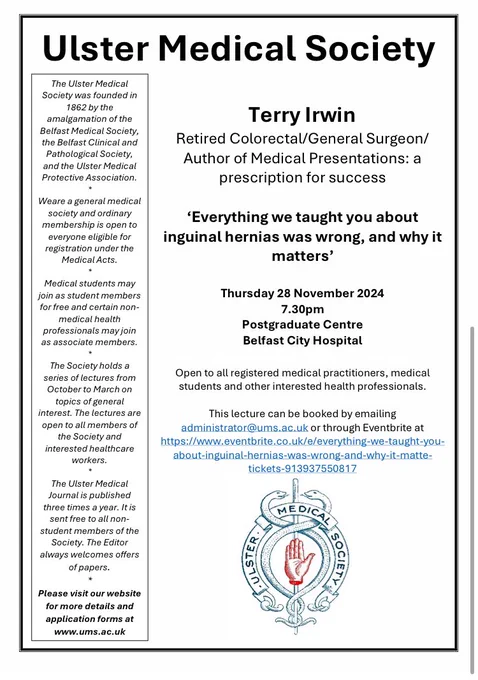 Ulster Medical Society

The Ulster Medical Society was founded in 1862 by the amalgamation of the Belfast Medical Society, the Belfast Clinical and Pathological Society, and the Ulster Medical Protective Association.

*

Weare a general medical society and ordinary membership is open to everyone eligible for registration under the Medical Acts.

*

Medical students may join as student members for free and certain non-medical health professionals may join as associate members.

*

The Society holds a series of lectures from October to March on topics of general interest. The lectures are open to all members of the Society and interested healthcare workers.

*

The Ulster Medical Journal is published three times a year. It is sent free to all non-student members of the Society. The Editor always welcomes offers of papers.

*

Please visit our website for more details and application forms at www.ums.ac.uk

Terry Irwin

Retired Colorectal/General Surgeon/ Author of Medical Presentations: a prescription for success

'Everything we taught you about inguinal hernias was wrong, and why it matters'

Thursday 28 November 2024
7.30pm
Postgraduate Centre
Belfast City Hospital

Open to all registered medical practitioners, medical students and other interested health professionals.

This lecture can be booked by emailing administrator@ums.ac.uk or through Eventbrite at https://www.eventbrite.co.uk/e/everything-we-taught-you-about-inguinal-hernias-was-wrong-and-why-it-matte-tickets-913937550817

ULSTER MEDICAL SOCIETY